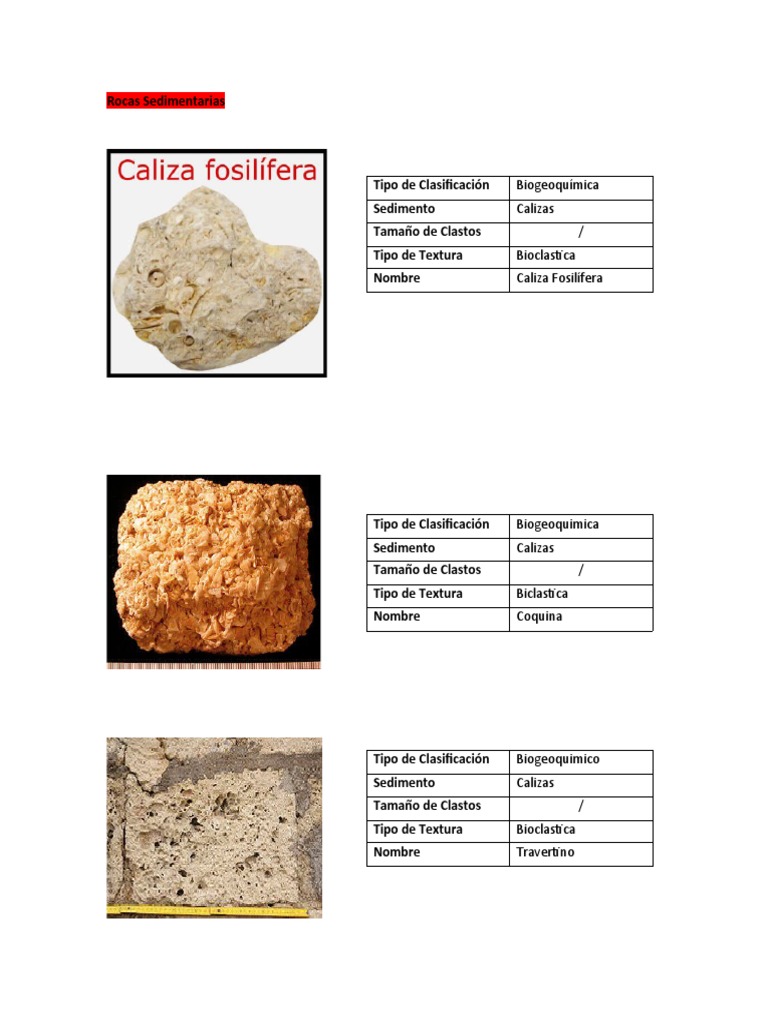 Rocas Sedimentarias

Caliza fosilífera

| Tipo de Clasificación | Biogeoquímica |
|---|---|
| Sedimento | Calizas |
| Tamaño de Clastos | / |
| Tipo de Textura | Bioclastica |
| Nombre | Caliza Fosilifera |

| Tipo de Clasificación | Biogeoquimica |
|---|---|
| Sedimento | Calizas |
| Tamaño de Clastos | / |
| Tipo de Textura | Biclastica |
| Nombre | Coquina |

| Tipo de Clasificación | Biogeoquimico |
|---|---|
| Sedimento | Calizas |
| Tamaño de Clastos | / |
| Tipo de Textura | Bioclastica |
| Nombre | Travertino |